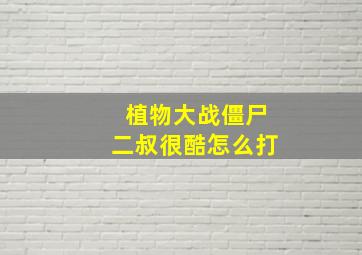 植物大战僵尸
二叔很酷怎么打